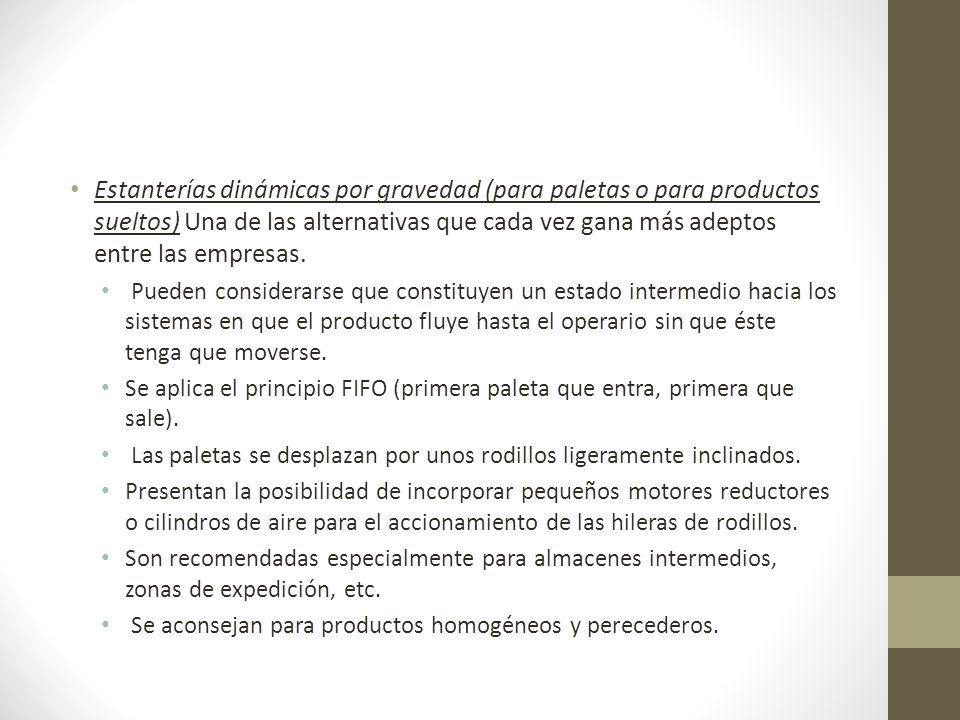 • Estanterías dinámicas por gravedad (para paletas o para productos sueltos) Una de las alternativas que cada vez gana más adeptos entre las empresas.

• Pueden considerarse que constituyen un estado intermedio hacia los sistemas en que el producto fluye hasta el operario sin que éste tenga que moverse.

• Se aplica el principio FIFO (primera paleta que entra, primera que sale).

• Las paletas se desplazan por unos rodillos ligeramente inclinados.

• Presentan la posibilidad de incorporar pequeños motores reductores o cilindros de aire para el accionamiento de las hileras de rodillos.

• Son recomendadas especialmente para almacenes intermedios, zonas de expedición, etc.

• Se aconsejan para productos homogéneos y perecederos.